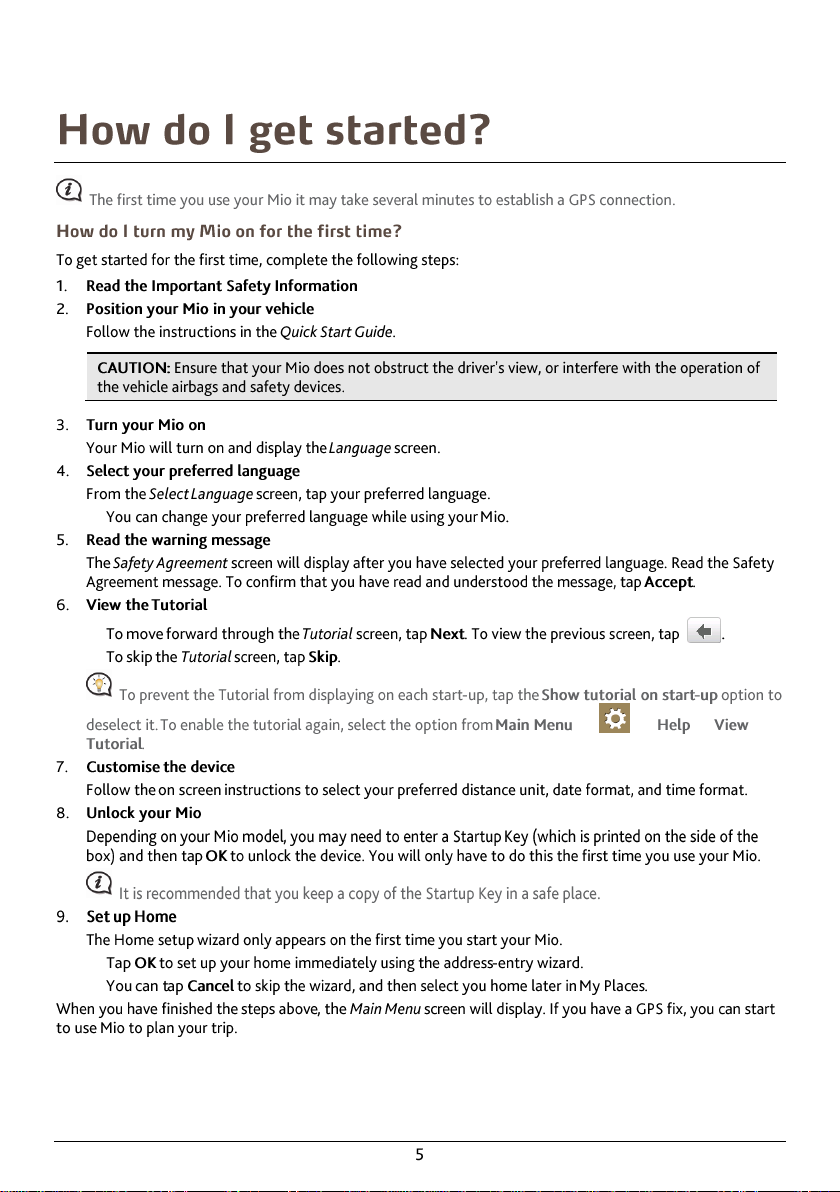 How do I get started?

The first time you use your Mio it may take several minutes to establish a GPS connection.

How do I turn my Mio on for the first time?

To get started for the first time, complete the following steps:

1. Read the Important Safety Information
2. Position your Mio in your vehicle
Follow the instructions in the Quick Start Guide.

CAUTION: Ensure that your Mio does not obstruct the driver's view, or interfere with the operation of the vehicle airbags and safety devices.

3. Turn your Mio on
Your Mio will turn on and display the Language screen.
4. Select your preferred language
From the Select Language screen, tap your preferred language.
You can change your preferred language while using your Mio.
5. Read the warning message
The Safety Agreement screen will display after you have selected your preferred language. Read the Safety Agreement message. To confirm that you have read and understood the message, tap Accept.
6. View the Tutorial
To move forward through the Tutorial screen, tap Next. To view the previous screen, tap .
To skip the Tutorial screen, tap Skip.
To prevent the Tutorial from displaying on each start-up, tap the Show tutorial on start-up option to deselect it. To enable the tutorial again, select the option from Main Menu Help View Tutorial.
7. Customise the device
Follow the on screen instructions to select your preferred distance unit, date format, and time format.
8. Unlock your Mio
Depending on your Mio model, you may need to enter a Startup Key (which is printed on the side of the box) and then tap OK to unlock the device. You will only have to do this the first time you use your Mio.
It is recommended that you keep a copy of the Startup Key in a safe place.
9. Set up Home
The Home setup wizard only appears on the first time you start your Mio.
Tap OK to set up your home immediately using the address-entry wizard.
You can tap Cancel to skip the wizard, and then select you home later in My Places.

When you have finished the steps above, the Main Menu screen will display. If you have a GPS fix, you can start to use Mio to plan your trip.

5